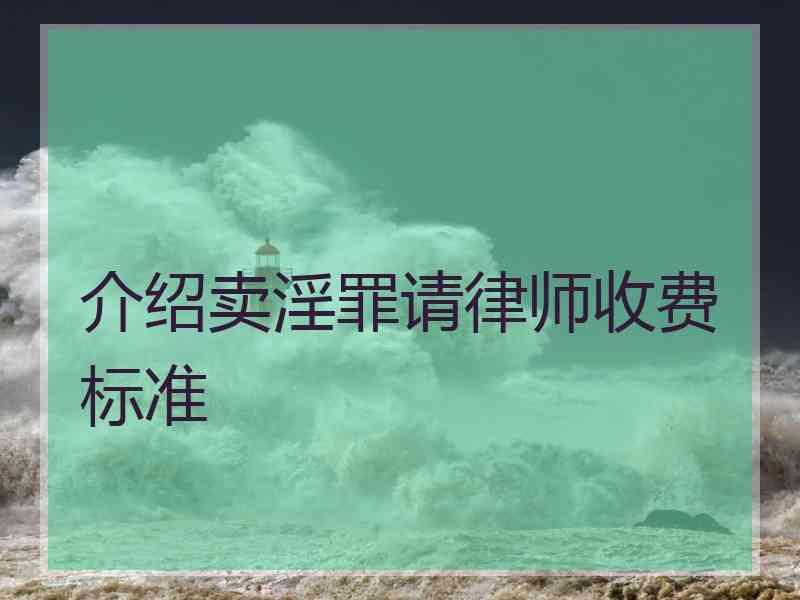 介绍卖淫罪请律师收费标准